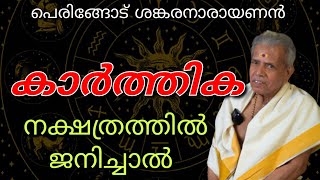 പെരിങ്ങോട് ശങ്കരനാരായണൻ

കാർത്തിക

നക്ഷത്രത്തിൽ ജനിച്ചാൽ